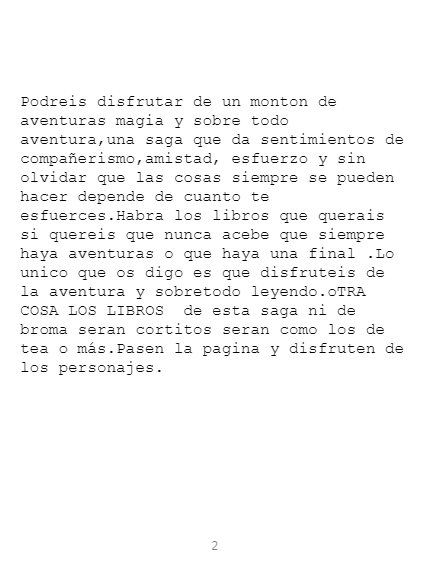 Podreis disfrutar de un monton de aventuras magia y sobre todo aventura,una saga que da sentimientos de compañerismo,amistad, esfuerzo y sin olvidar que las cosas siempre se pueden hacer depende de cuanto te esfuerces.Habra los libros que querais si quereis que nunca acebe que siempre haya aventuras o que haya una final .Lo unico que os digo es que disfruteis de la aventura y sobretodo leyendo.oTRA COSA LOS LIBROS  de esta saga ni de broma seran cortitos seran como los de tea o más.Pasen la pagina y disfruten de los personajes.

2